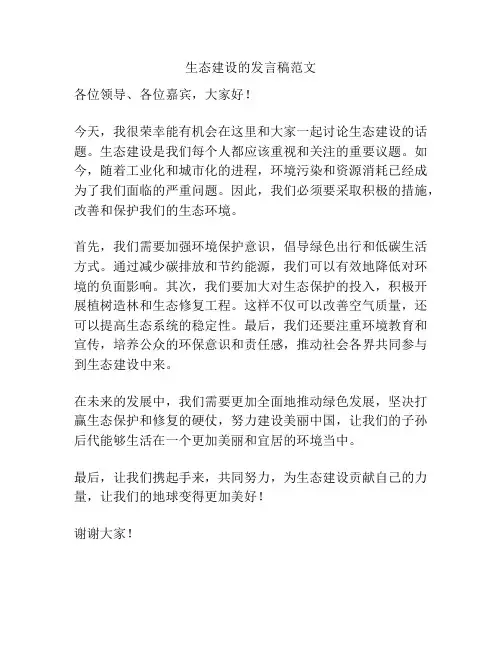 生态建设的发言稿范文

各位领导、各位嘉宾，大家好！

今天，我很荣幸能有机会在这里和大家一起讨论生态建设的话题。生态建设是我们每个人都应该重视和关注的重要议题。如今，随着工业化和城市化的进程，环境污染和资源消耗已经成为了我们面临的严重问题。因此，我们必须要采取积极的措施，改善和保护我们的生态环境。

首先，我们需要加强环境保护意识，倡导绿色出行和低碳生活方式。通过减少碳排放和节约能源，我们可以有效地降低对环境的负面影响。其次，我们要加大对生态保护的投入，积极开展植树造林和生态修复工程。这样不仅可以改善空气质量，还可以提高生态系统的稳定性。最后，我们还要注重环境教育和宣传，培养公众的环保意识和责任感，推动社会各界共同参与到生态建设中来。

在未来的发展中，我们需要更加全面地推动绿色发展，坚决打赢生态保护和修复的硬仗，努力建设美丽中国，让我们的子孙后代能够生活在一个更加美丽和宜居的环境当中。

最后，让我们携起手来，共同努力，为生态建设贡献自己的力量，让我们的地球变得更加美好！

谢谢大家！